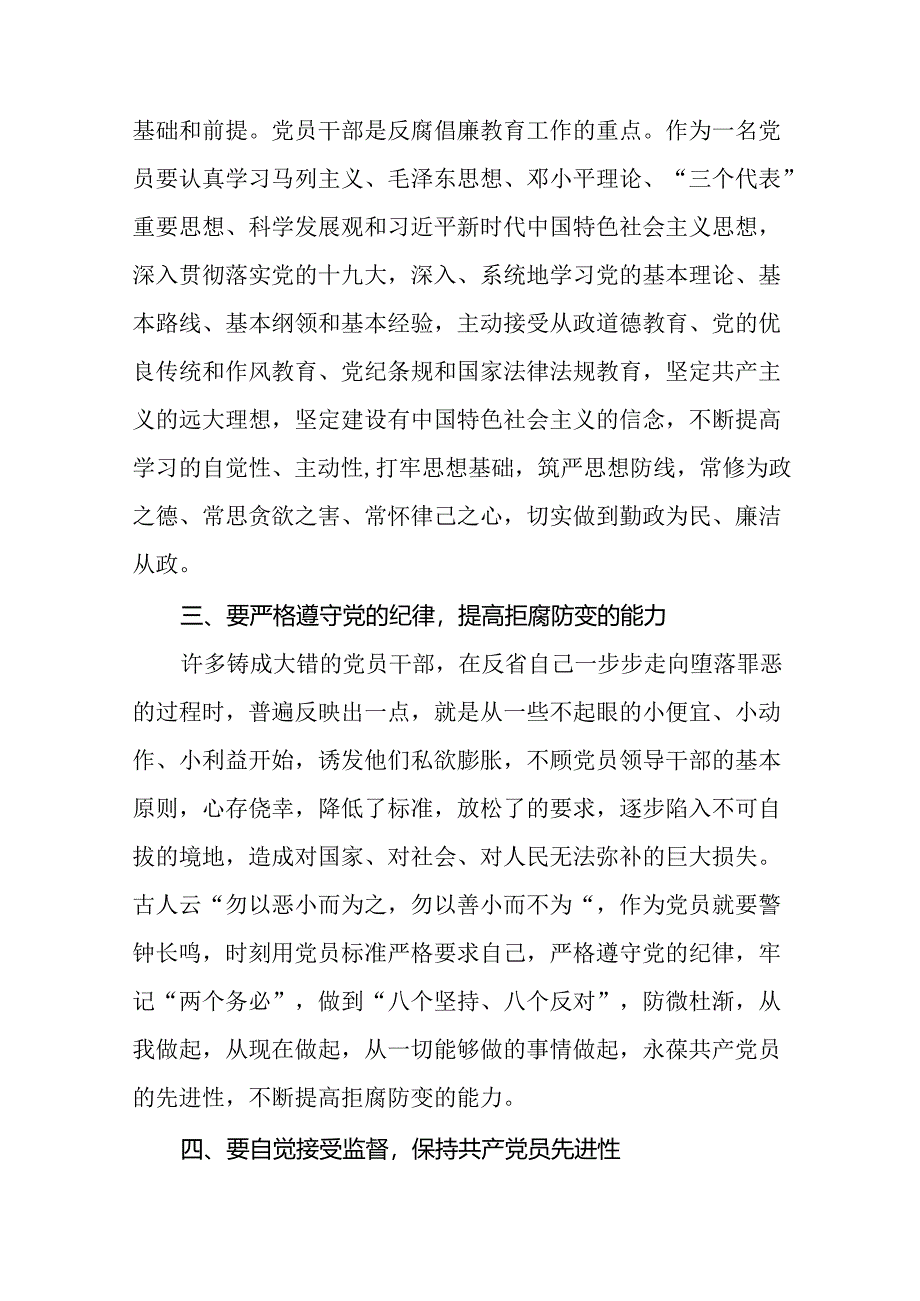 基础和前提。党员干部是反腐倡廉教育工作的重点。作为一名党员要认真学习马列主义、毛泽东思想、邓小平理论、“三个代表”重要思想、科学发展观和习近平新时代中国特色社会主义思想，深入贯彻落实党的十九大，深入、系统地学习党的基本理论、基本路线、基本纲领和基本经验，主动接受从政道德教育、党的优良传统和作风教育、党纪条规和国家法律法规教育，坚定共产主义的远大理想，坚定建设有中国特色社会主义的信念，不断提高学习的自觉性、主动性,打牢思想基础，筑严思想防线，常修为政之德、常思贪欲之害、常怀律己之心，切实做到勤政为民、廉洁从政。

三、要严格遵守党的纪律，提高拒腐防变的能力

许多铸成大错的党员干部，在反省自己一步步走向堕落罪恶的过程时，普遍反映出一点，就是从一些不起眼的小便宜、小动作、小利益开始，诱发他们私欲膨胀，不顾党员领导干部的基本原则，心存侥幸，降低了标准，放松了的要求，逐步陷入不可自拔的境地，造成对国家、对社会、对人民无法弥补的巨大损失。古人云“勿以恶小而为之，勿以善小而不为“，作为党员就要警钟长鸣，时刻用党员标准严格要求自己，严格遵守党的纪律，牢记“两个务必”，做到“八个坚持、八个反对”，防微杜渐，从我做起，从现在做起，从一切能够做的事情做起，永葆共产党员的先进性，不断提高拒腐防变的能力。

四、要自觉接受监督，保持共产党员先进性